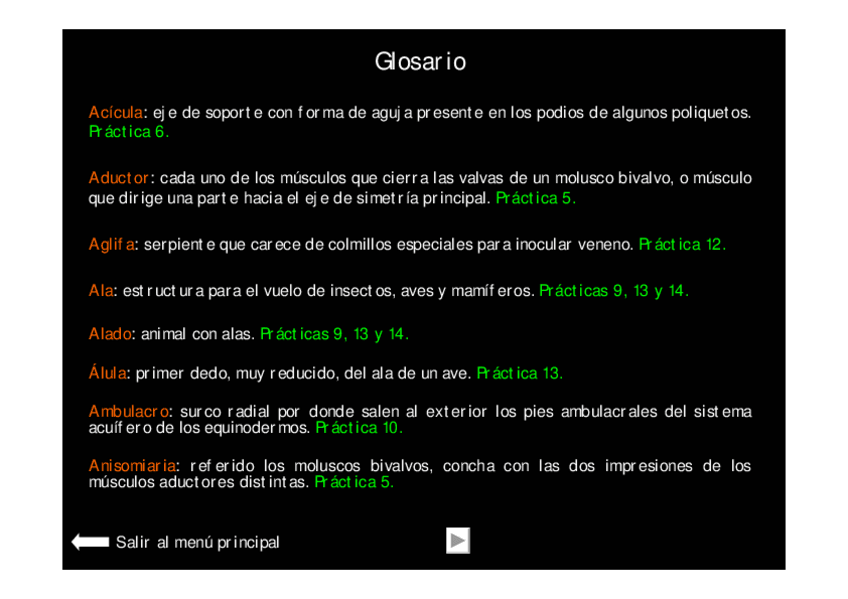 Glosario

Acícula: eje de soporte con forma de aguja presente en los podios de algunos poliquetos. Práctica 6.

Aductor: cada uno de los músculos que cierra las valvas de un molusco bivalvo, o músculo que dirige una parte hacia el eje de simetría principal. Práctica 5.

Aglifa: serpiente que carece de colmillos especiales para inocular veneno. Práctica 12.

Ala: estructura para el vuelo de insectos, aves y mamíferos. Prácticas 9, 13 y 14.

Alado: animal con alas. Prácticas 9, 13 y 14.

Álula: primer dedo, muy reducido, del ala de un ave. Práctica 13.

Ambulacro: surco radial por donde salen al exterior los pies ambulacrales del sistema acuífero de los equinodermos. Práctica 10.

Anisomiaria: referido los moluscos bivalvos, concha con las dos impresiones de los músculos aductores distintas. Práctica 5.

Salir al menú principal